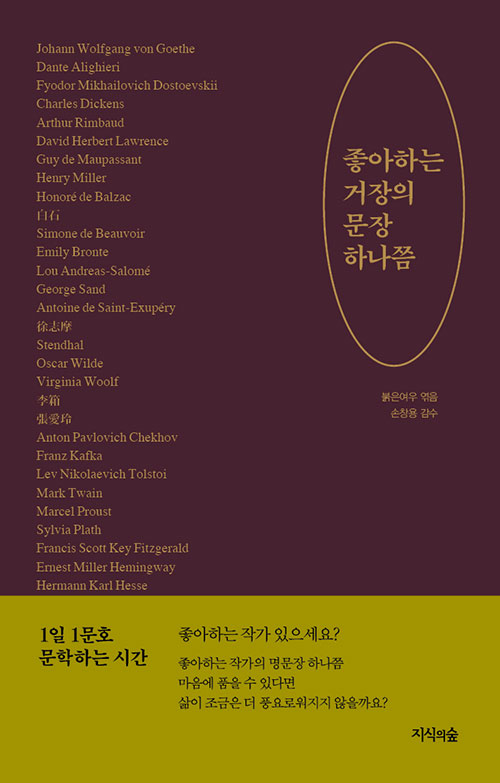 Johann Wolfgang von Goethe
Dante Alighieri
Fyodor Mikhailovich Dostoevskii
Charles Dickens
Arthur Rimbaud
David Herbert Lawrence
Guy de Maupassant
Henry Miller
Honoré de Balzac
白石
Simone de Beauvoir
Emily Bronte
Lou Andreas-Salomé
George Sand
Antoine de Saint-Exupéry
徐志摩
Stendhal
Oscar Wilde
Virginia Woolf
李箱
張愛玲
Anton Pavlovich Chekhov
Franz Kafka
Lev Nikolaevich Tolstoi
Mark Twain
Marcel Proust
Sylvia Plath
Francis Scott Key Fitzgerald
Ernest Miller Hemingway
Hermann Karl Hesse

좋아하는 거장의 문장 하나쯤

붉은여우 엮음
손창용 감수

1일 1문호
문학하는 시간

좋아하는 작가 있으세요?

좋아하는 작가의 명문장 하나쯤
마음에 품을 수 있다면
삶이 조금은 더 풍요로워지지 않을까요?

지식의숲